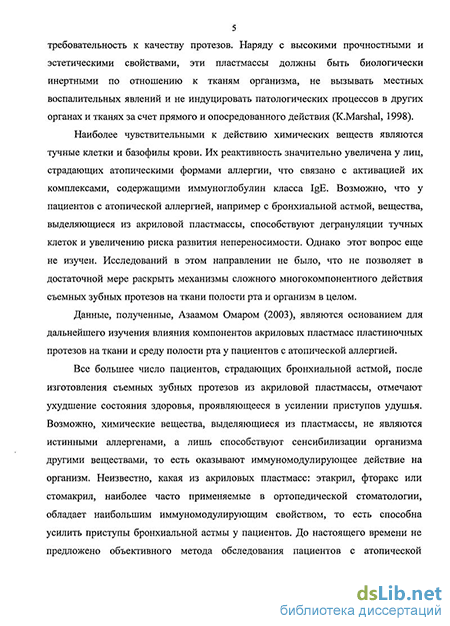 5

требовательность к качеству протезов. Наряду с высокими прочностными и эстетическими свойствами, эти пластмассы должны быть биологически инертными по отношению к тканям организма, не вызывать местных воспалительных явлений и не индуцировать патологических процессов в других органах и тканях за счет прямого и опосредованного действия (K.Marshal, 1998).

Наиболее чувствительными к действию химических веществ являются тучные клетки и базофилы крови. Их реактивность значительно увеличена у лиц, страдающих атопическими формами аллергии, что связано с активацией их комплексами, содержащими иммуноглобулин класса IgE. Возможно, что у пациентов с атопической аллергией, например с бронхиальной астмой, вещества, выделяющиеся из акриловой пластмассы, способствуют дегрануляции тучных клеток и увеличению риска развития непереносимости. Однако этот вопрос еще не изучен. Исследований в этом направлении не было, что не позволяет в достаточной мере раскрыть механизмы сложного многокомпонентного действия съемных зубных протезов на ткани полости рта и организм в целом.

Данные, полученные, Азаамом Омаром (2003), являются основанием для дальнейшего изучения влияния компонентов акриловых пластмасс пластиночных протезов на ткани и среду полости рта у пациентов с атопической аллергией.

Все большее число пациентов, страдающих бронхиальной астмой, после изготовления съемных зубных протезов из акриловой пластмассы, отмечают ухудшение состояния здоровья, проявляющееся в усилении приступов удушья. Возможно, химические вещества, выделяющиеся из пластмассы, не являются истинными аллергенами, а лишь способствуют сенсибилизации организма другими веществами, то есть оказывают иммуномодулирующее действие на организм. Неизвестно, какая из акриловых пластмасс: этакрил, фторакс или стомакрил, наиболее часто применяемые в ортопедической стоматологии, обладает наибольшим иммуномодулирующим свойством, то есть способна усилить приступы бронхиальной астмы у пациентов. До настоящего времени не предложено объективного метода обследования пациентов с атопической

dsLib.net
библиотека диссертаций